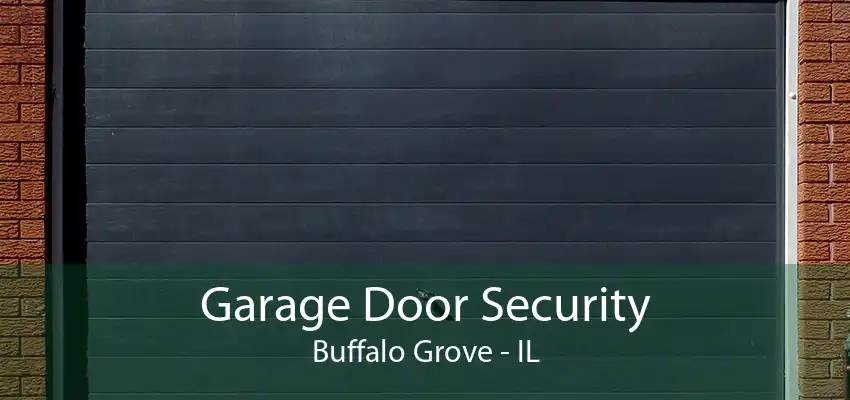 Garage Door Security
Buffalo Grove - IL